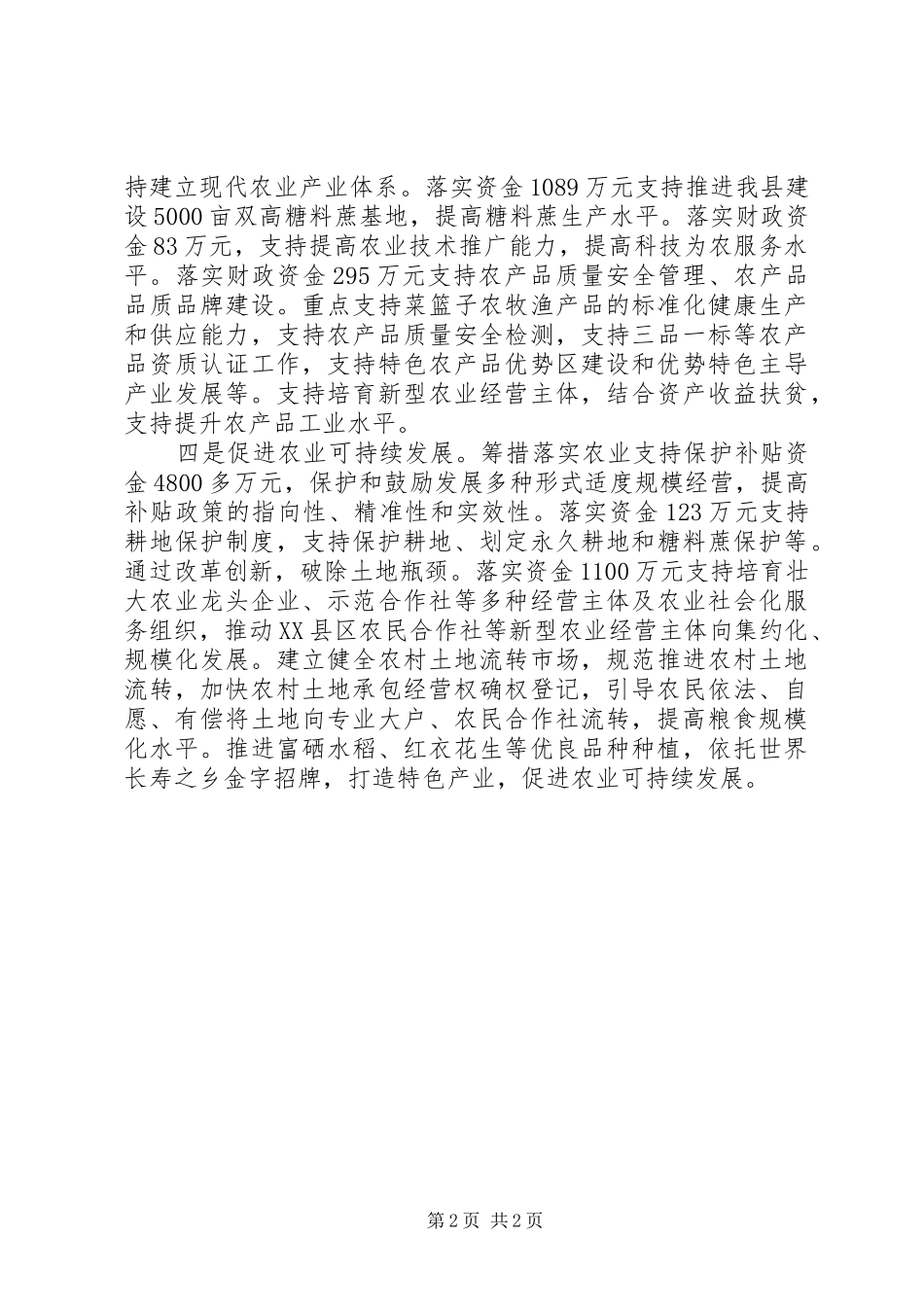 持建立现代农业产业体系。落实资金1089万元支持推进我县建设5000亩双高糖料蔗基地，提高糖料蔗生产水平。落实财政资金83万元，支持提高农业技术推广能力，提高科技为农服务水平。落实财政资金295万元支持农产品质量安全管理、农产品品质品牌建设。重点支持菜篮子农牧渔产品的标准化健康生产和供应能力，支持农产品质量安全检测，支持三品一标等农产品资质认证工作，支持特色农产品优势区建设和优势特色主导产业发展等。支持培育新型农业经营主体，结合资产收益扶贫，支持提升农产品工业水平。

四是促进农业可持续发展。筹措落实农业支持保护补贴资金4800多万元，保护和鼓励发展多种形式适度规模经营，提高补贴政策的指向性、精准性和实效性。落实资金123万元支持耕地保护制度，支持保护耕地、划定永久耕地和糖料蔗保护等。通过改革创新，破除土地瓶颈。落实资金1100万元支持培育壮大农业龙头企业、示范合作社等多种经营主体及农业社会化服务组织，推动XX县区农民合作社等新型农业经营主体向集约化、规模化发展。建立健全农村土地流转市场，规范推进农村土地流转，加快农村土地承包经营权确权登记，引导农民依法、自愿、有偿将土地向专业大户、农民合作社流转，提高粮食规模化水平。推进富硒水稻、红衣花生等优良品种种植，依托世界长寿之乡金字招牌，打造特色产业，促进农业可持续发展。

第2页 共2页